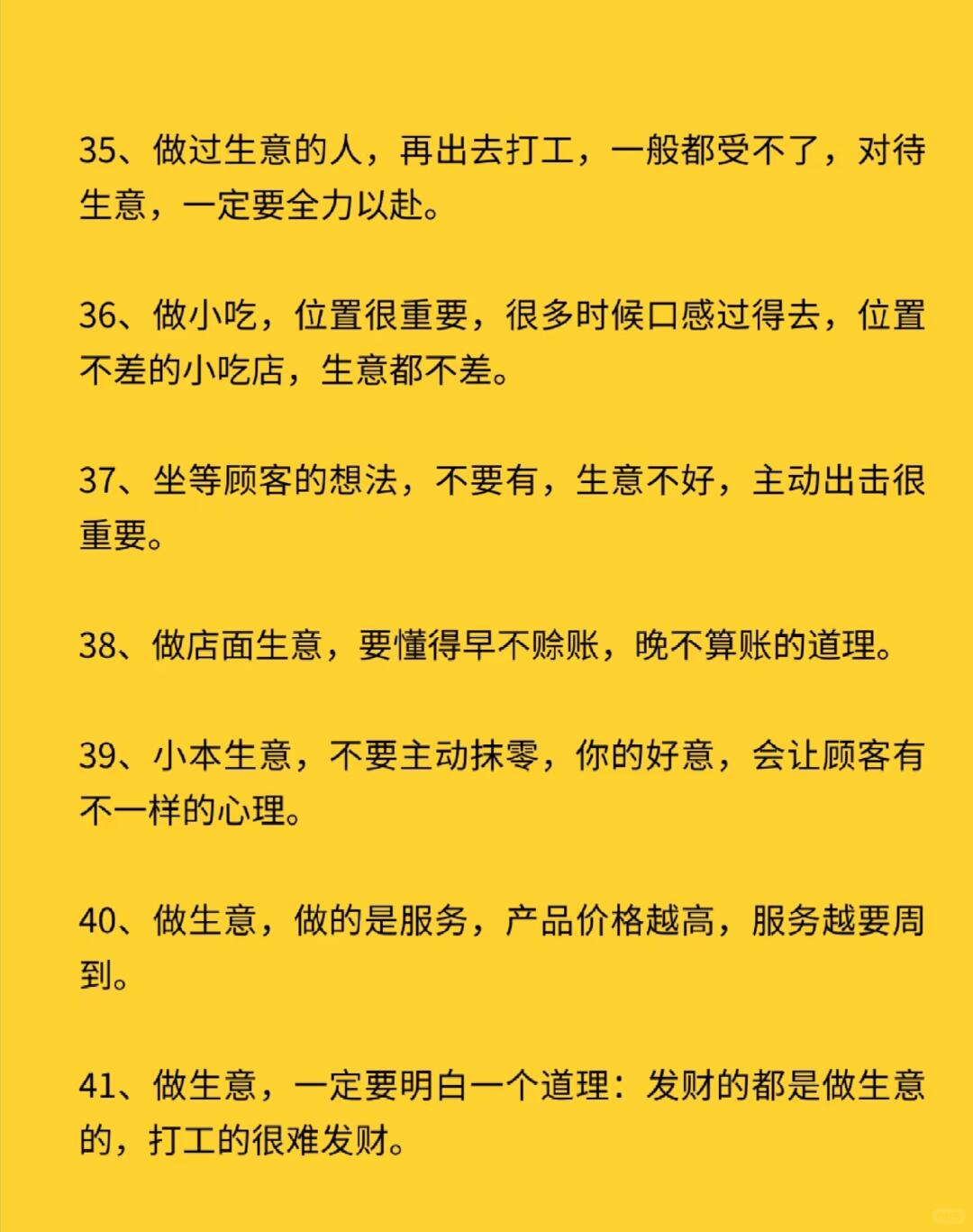 35、做过生意的人，再出去打工，一般都受不了，对待生意，一定要全力以赴。

36、做小吃，位置很重要，很多时候口感过得去，位置不差的小吃店，生意都不差。

37、坐等顾客的想法，不要有，生意不好，主动出击很重要。

38、做店面生意，要懂得早不赊账，晚不算账的道理。

39、小本生意，不要主动抹零，你的好意，会让顾客有不一样的心理。

40、做生意，做的是服务，产品价格越高，服务越要周到。

41、做生意，一定要明白一个道理：发财的都是做生意的，打工的很难发财。